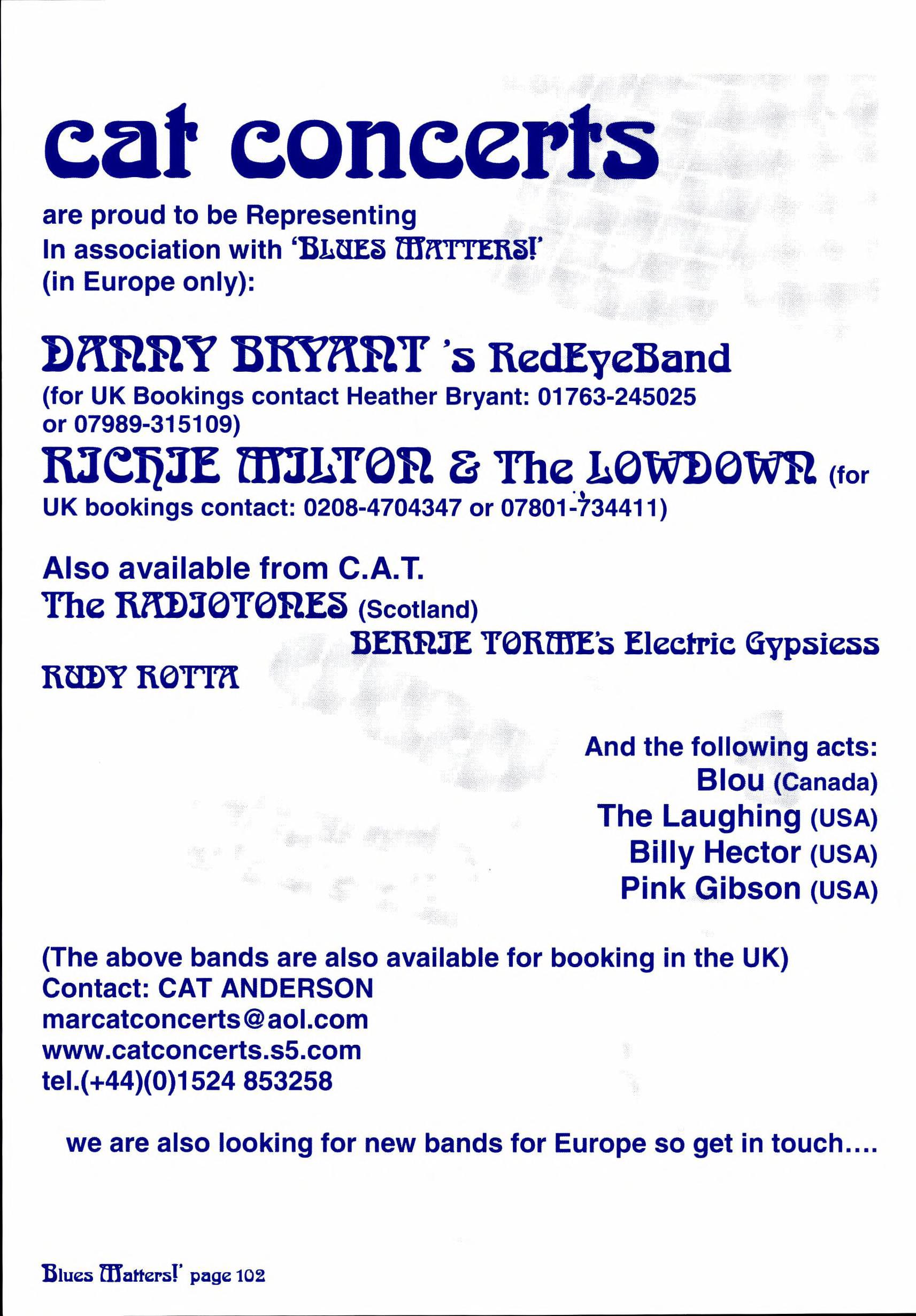 cat concerts

are proud to be Representing
In association with 'BLUES MATTERS!'
(in Europe only):

DANNY BRYANT 's RedEyeBand
(for UK Bookings contact Heather Bryant: 01763-245025 or 07989-315109)

RICHIE MILTON & The LOWDOWN (for UK bookings contact: 0208-4704347 or 07801-734411)

Also available from C.A.T.
The RADIOTONES (Scotland)
BERNIE TORME's Electric Gypsiess
RUDY ROTTA

And the following acts:
Blou (Canada)
The Laughing (USA)
Billy Hector (USA)
Pink Gibson (USA)

(The above bands are also available for booking in the UK)
Contact: CAT ANDERSON
marcatconcerts@aol.com
www.catconcerts.s5.com
tel.(+44)(0)1524 853258

we are also looking for new bands for Europe so get in touch....

Blues Matters!' page 102